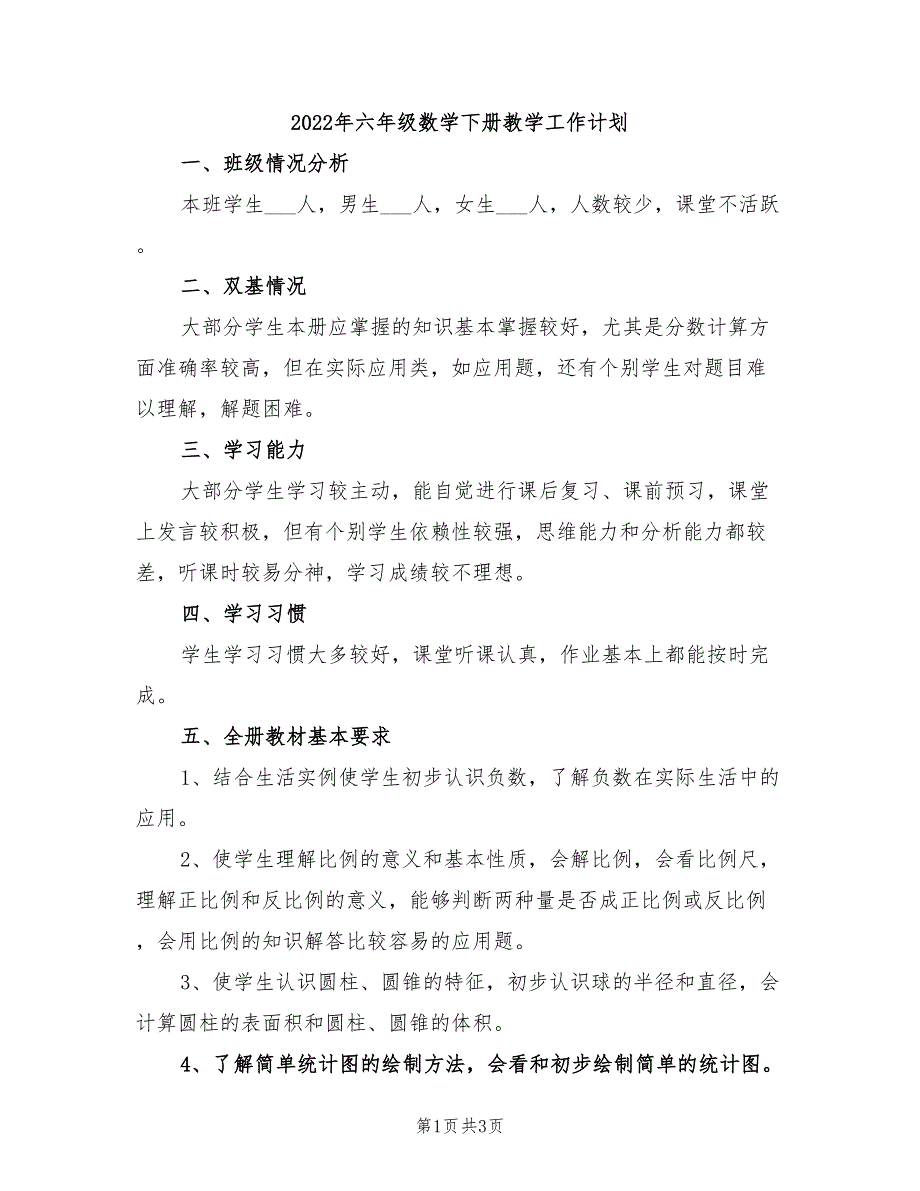 2022年六年级数学下册教学工作计划

一、班级情况分析

本班学生___人，男生___人，女生___人，人数较少，课堂不活跃。

二、双基情况

大部分学生本册应掌握的知识基本掌握较好，尤其是分数计算方面准确率较高，但在实际应用类，如应用题，还有个别学生对题目难以理解，解题困难。

三、学习能力

大部分学生学习较主动，能自觉进行课后复习、课前预习，课堂上发言较积极，但有个别学生依赖性较强，思维能力和分析能力都较差，听课时较易分神，学习成绩较不理想。

四、学习习惯

学生学习习惯大多较好，课堂听课认真，作业基本上都能按时完成。

五、全册教材基本要求

1、结合生活实例使学生初步认识负数，了解负数在实际生活中的应用。

2、使学生理解比例的意义和基本性质，会解比例，会看比例尺，理解正比例和反比例的意义，能够判断两种量是否成正比例或反比例，会用比例的知识解答比较容易的应用题。

3、使学生认识圆柱、圆锥的特征，初步认识球的半径和直径，会计算圆柱的表面积和圆柱、圆锥的体积。

4、了解简单统计图的绘制方法，会看和初步绘制简单的统计图。

第1页 共3页